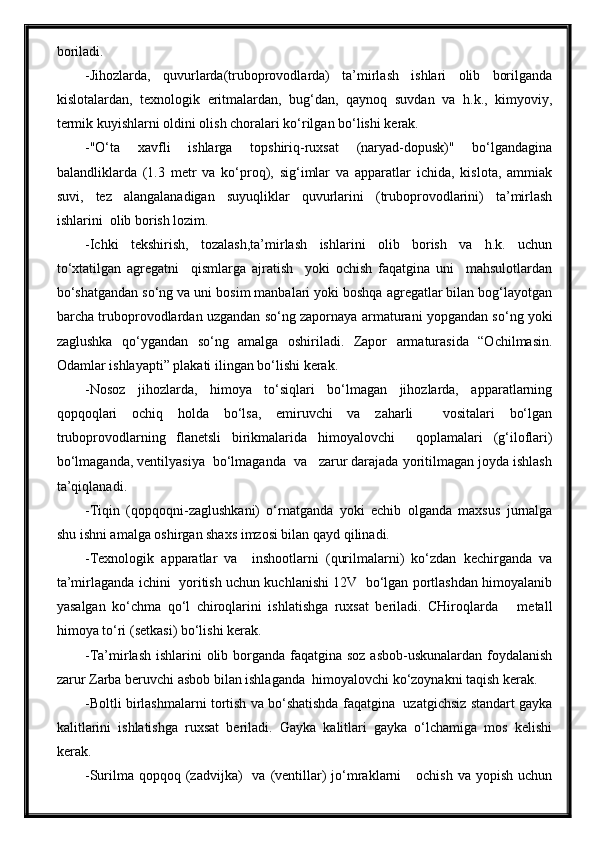 boriladi.

-Jihozlarda, quvurlarda(truboprovodlarda) ta’mirlash ishlari olib borilganda kislotalardan, texnologik eritmalardan, bug‘dan, qaynoq suvdan va h.k., kimyoviy, termik kuyishlarni oldini olish choralari ko‘rilgan bo‘lishi kerak.

-"O‘ta xavfli ishlarga topshiriq-ruxsat (naryad-dopusk)" bo‘lgandagina balandliklarda (1.3 metr va ko‘proq), sig‘imlar va apparatlar ichida, kislota, ammiak suvi, tez alangalanadigan suyuqliklar quvurlarini (truboprovodlarini) ta’mirlash ishlarini olib borish lozim.

-Ichki tekshirish, tozalash,ta’mirlash ishlarini olib borish va h.k. uchun to‘xtatilgan agregatni qismlarga ajratish yoki ochish faqatgina uni mahsulotlardan bo‘shatgandan so‘ng va uni bosim manbalari yoki boshqa agregatlar bilan bog‘layotgan barcha truboprovodlardan uzgandan so‘ng zapornaya armaturani yopgandan so‘ng yoki zaglushka qo‘ygandan so‘ng amalga oshiriladi. Zapor armaturasida “Ochilmasin. Odamlar ishlayapti” plakati ilingan bo‘lishi kerak.

-Nosoz jihozlarda, himoya to‘siqlari bo‘lmagan jihozlarda, apparatlarning qopqoqlari ochiq holda bo‘lsa, emiruvchi va zaharli vositalari bo‘lgan truboprovodlarning flanetsli birikmalarida himoyalovchi qoplamalari (g‘iloflari) bo‘lmaganda, ventilyasiya bo‘lmaganda va zarur darajada yoritilmagan joyda ishlash ta’qiqlanadi.

-Tiqin (qopqoqni-zaglushkani) o‘rnatganda yoki echib olganda maxsus jurnalga shu ishni amalga oshirgan shaxs imzosi bilan qayd qilinadi.

-Texnologik apparatlar va inshootlarni (qurilmalarni) ko‘zdan kechirganda va ta’mirlaganda ichini yoritish uchun kuchlanishi 12V bo‘lgan portlashdan himoyalanib yasalgan ko‘chma qo‘l chiroqlarini ishlatishga ruxsat beriladi. CHiroqlarda metall himoya to‘ri (setkasi) bo‘lishi kerak.

-Ta’mirlash ishlarini olib borganda faqatgina soz asbob-uskunalardan foydalanish zarur Zarba beruvchi asbob bilan ishlaganda himoyalovchi ko‘zoynakni taqish kerak.

-Boltli birlashmalarni tortish va bo‘shatishda faqatgina uzatgichsiz standart gayka kalitlarini ishlatishga ruxsat beriladi. Gayka kalitlari gayka o‘lchamiga mos kelishi kerak.

-Surilma qopqoq (zadvijka) va (ventillar) jo‘mraklarni ochish va yopish uchun